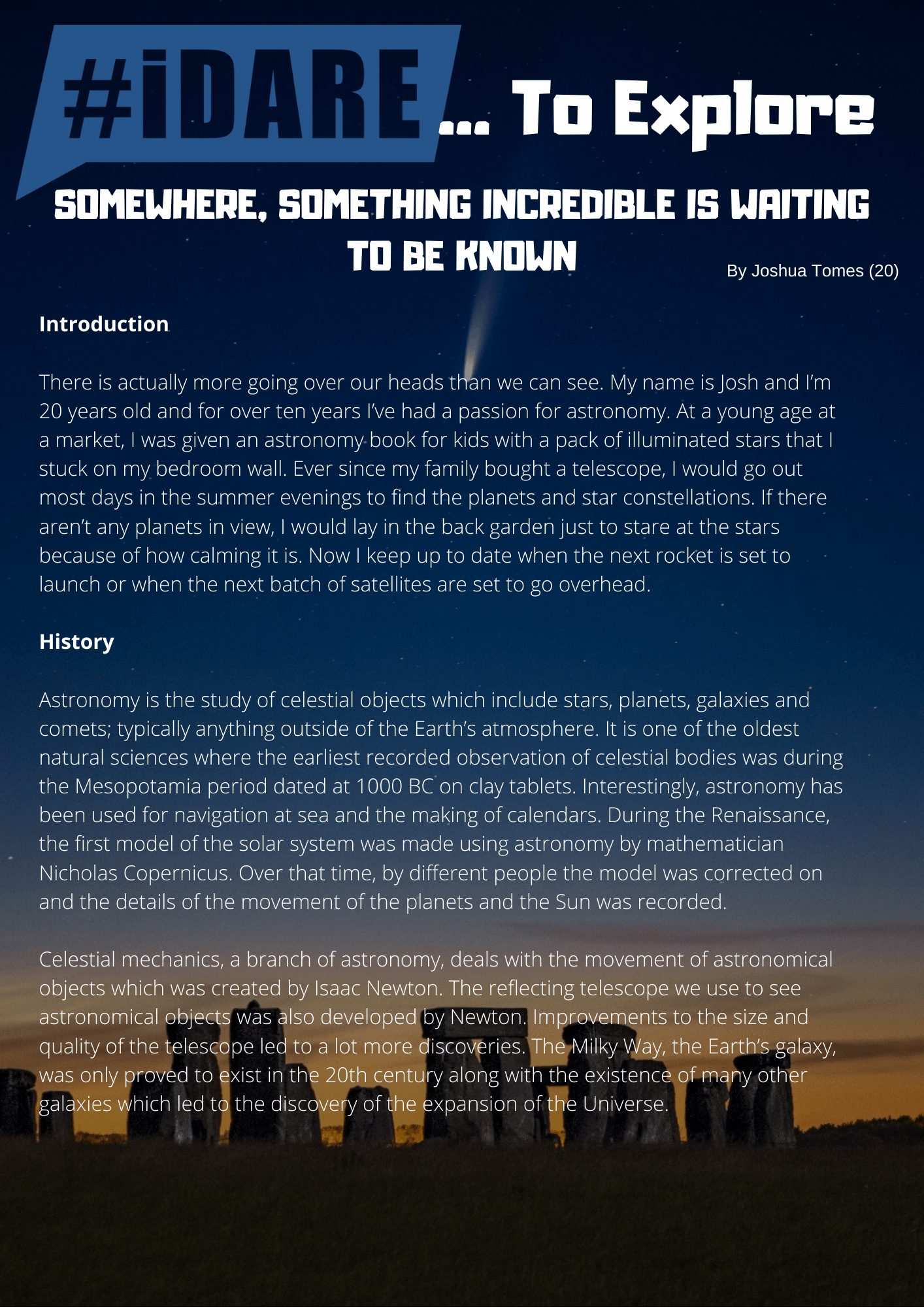 #iDARE... To Explore

SOMEWHERE, SOMETHING INCREDIBLE IS WAITING TO BE KNOWN

By Joshua Tomes (20)

Introduction

There is actually more going over our heads than we can see. My name is Josh and I'm 20 years old and for over ten years I've had a passion for astronomy. At a young age at a market, I was given an astronomy book for kids with a pack of illuminated stars that I stuck on my bedroom wall. Ever since my family bought a telescope, I would go out most days in the summer evenings to find the planets and star constellations. If there aren't any planets in view, I would lay in the back garden just to stare at the stars because of how calming it is. Now I keep up to date when the next rocket is set to launch or when the next batch of satellites are set to go overhead.

History

Astronomy is the study of celestial objects which include stars, planets, galaxies and comets; typically anything outside of the Earth's atmosphere. It is one of the oldest natural sciences where the earliest recorded observation of celestial bodies was during the Mesopotamia period dated at 1000 BC on clay tablets. Interestingly, astronomy has been used for navigation at sea and the making of calendars. During the Renaissance, the first model of the solar system was made using astronomy by mathematician Nicholas Copernicus. Over that time, by different people the model was corrected on and the details of the movement of the planets and the Sun was recorded.

Celestial mechanics, a branch of astronomy, deals with the movement of astronomical objects which was created by Isaac Newton. The reflecting telescope we use to see astronomical objects was also developed by Newton. Improvements to the size and quality of the telescope led to a lot more discoveries. The Milky Way, the Earth's galaxy, was only proved to exist in the 20th century along with the existence of many other galaxies which led to the discovery of the expansion of the Universe.